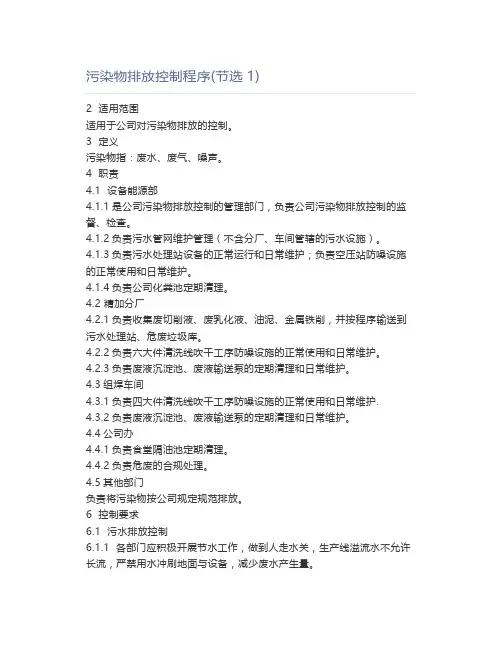 污染物排放控制程序(节选 1)

2 适用范围
适用于公司对污染物排放的控制。
3 定义
污染物指：废水、废气、噪声。
4 职责
4.1 设备能源部
4.1.1 是公司污染物排放控制的管理部门，负责公司污染物排放控制的监督、检查。
4.1.2 负责污水管网维护管理（不含分厂、车间管辖的污水设施）。
4.1.3 负责污水处理站设备的正常运行和日常维护；负责空压站防噪设施的正常使用和日常维护。
4.1.4 负责公司化粪池定期清理。
4.2 精加分厂
4.2.1 负责收集废切削液、废乳化液、油泥、金属铁削，并按程序输送到污水处理站、危废垃圾库。
4.2.2 负责六大件清洗线吹干工序防噪设施的正常使用和日常维护。
4.2.3 负责废液沉淀池、废液输送泵的定期清理和日常维护。
4.3 组焊车间
4.3.1 负责四大件清洗线吹干工序防噪设施的正常使用和日常维护.
4.3.2 负责废液沉淀池、废液输送泵的定期清理和日常维护。
4.4 公司办
4.4.1 负责食堂隔油池定期清理。
4.4.2 负责危废的合规处理。
4.5 其他部门
负责将污染物按公司规定规范排放。
6 控制要求
6.1 污水排放控制
6.1.1 各部门应积极开展节水工作，做到人走水关，生产线溢流水不允许长流，严禁用水冲刷地面与设备，减少废水产生量。